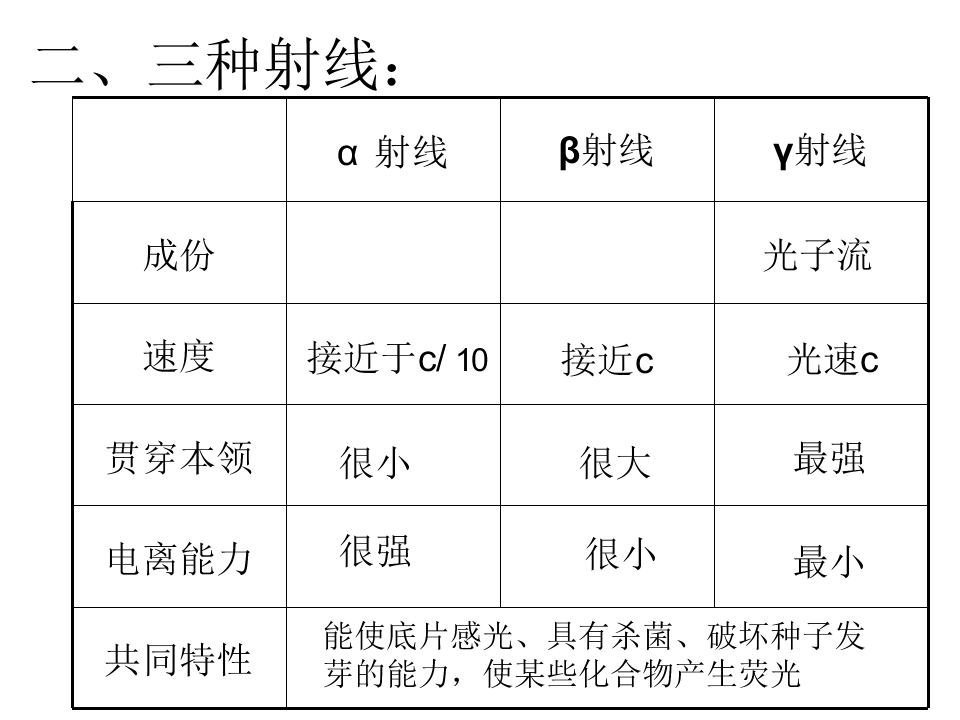 二、三种射线：

| | α 射线 | β射线 | γ射线 |
|---|---|---|---|
| 成份 | | | 光子流 |
| 速度 | 接近于c/ 10 | 接近c | 光速c |
| 贯穿本领 | 很小 | 很大 | 最强 |
| 电离能力 | 很强 | 很小 | 最小 |
| 共同特性 | 能使底片感光、具有杀菌、破坏种子发芽的能力，使某些化合物产生荧光 | | |